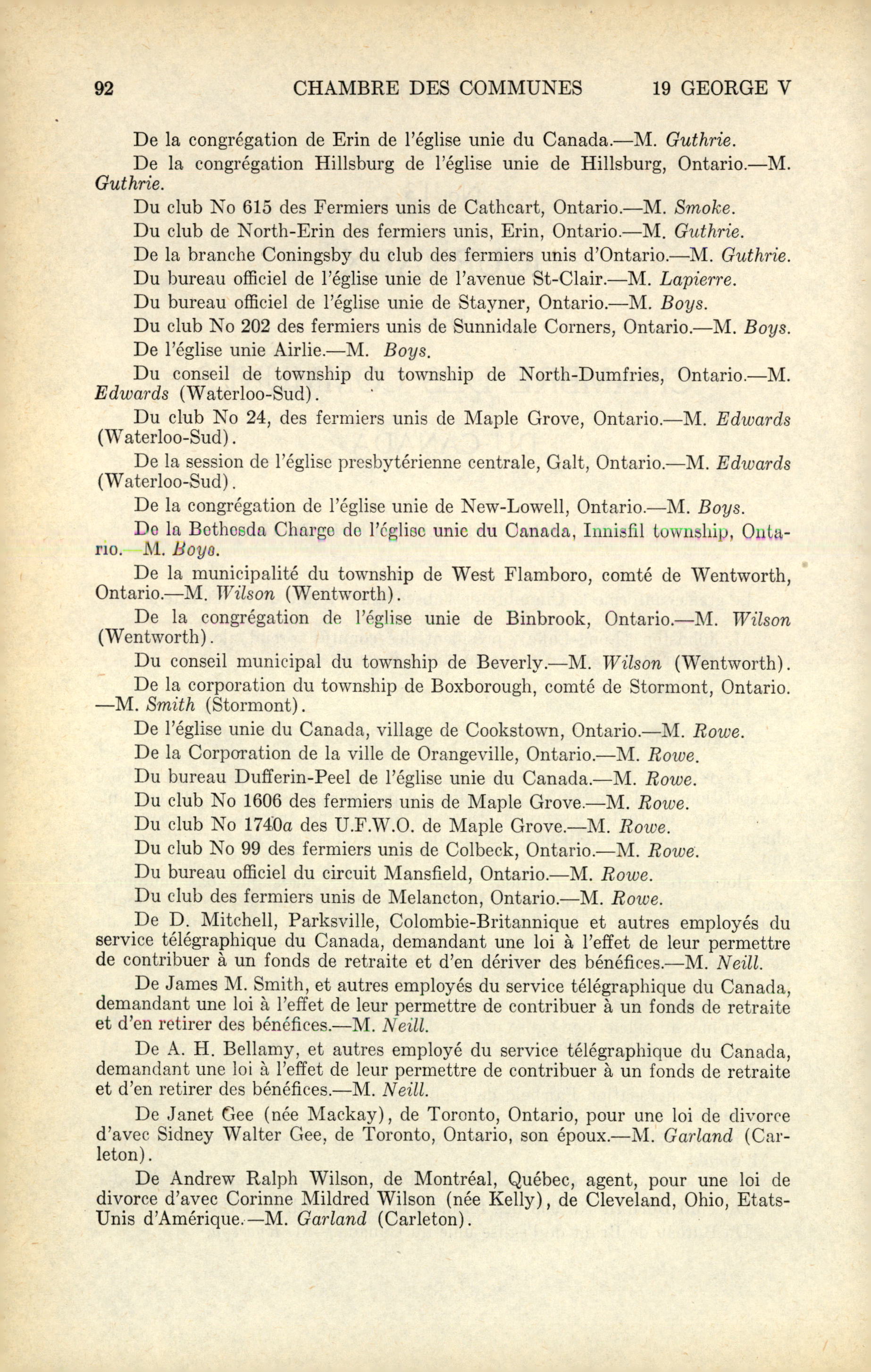 92 CHAMBRE DES COMMUNES 19 GEORGE V

De la congrégation de Erin de l'église unie du Canada.—M. Guthrie.

De la congrégation Hillsburg de l'église unie de Hillsburg, Ontario.—M. Guthrie.

Du club No 615 des Fermiers unis de Cathcart, Ontario.—M. Smoke.

Du club de North-Erin des fermiers unis, Erin, Ontario.—M. Guthrie.

De la branche Coningsby du club des fermiers unis d'Ontario.—M. Guthrie.

Du bureau officiel de l'église unie de l'avenue St-Clair.—M. Lapierre.

Du bureau officiel de l'église unie de Stayner, Ontario.—M. Boys.

Du club No 202 des fermiers unis de Sunnidale Corners, Ontario.—M. Boys.

De l'église unie Airlie.—M. Boys.

Du conseil de township du township de North-Dumfries, Ontario.—M. Edwards (Waterloo-Sud).

Du club No 24, des fermiers unis de Maple Grove, Ontario.—M. Edwards (Waterloo-Sud).

De la session de l'église presbytérienne centrale, Galt, Ontario.—M. Edwards (Waterloo-Sud).

De la congrégation de l'église unie de New-Lowell, Ontario.—M. Boys.

De la Bethesda Charge de l'église unie du Canada, Innisfil township, Ontario.—M. Boys.

De la municipalité du township de West Flamboro, comté de Wentworth, Ontario.—M. Wilson (Wentworth).

De la congrégation de l'église unie de Binbrook, Ontario.—M. Wilson (Wentworth).

Du conseil municipal du township de Beverly.—M. Wilson (Wentworth).

De la corporation du township de Boxborough, comté de Stormont, Ontario.—M. Smith (Stormont).

De l'église unie du Canada, village de Cookstown, Ontario.—M. Rowe.

De la Corporation de la ville de Orangeville, Ontario.—M. Rowe.

Du bureau Dufferin-Peel de l'église unie du Canada.—M. Rowe.

Du club No 1606 des fermiers unis de Maple Grove.—M. Rowe.

Du club No 1740a des U.F.W.O. de Maple Grove.—M. Rowe.

Du club No 99 des fermiers unis de Colbeck, Ontario.—M. Rowe.

Du bureau officiel du circuit Mansfield, Ontario.—M. Rowe.

Du club des fermiers unis de Melancton, Ontario.—M. Rowe.

De D. Mitchell, Parksville, Colombie-Britannique et autres employés du service télégraphique du Canada, demandant une loi à l'effet de leur permettre de contribuer à un fonds de retraite et d'en dériver des bénéfices.—M. Neill.

De James M. Smith, et autres employés du service télégraphique du Canada, demandant une loi à l'effet de leur permettre de contribuer à un fonds de retraite et d'en retirer des bénéfices.—M. Neill.

De A. H. Bellamy, et autres employé du service télégraphique du Canada, demandant une loi à l'effet de leur permettre de contribuer à un fonds de retraite et d'en retirer des bénéfices.—M. Neill.

De Janet Gee (née Mackay), de Toronto, Ontario, pour une loi de divorce d'avec Sidney Walter Gee, de Toronto, Ontario, son époux.—M. Garland (Carleton).

De Andrew Ralph Wilson, de Montréal, Québec, agent, pour une loi de divorce d'avec Corinne Mildred Wilson (née Kelly), de Cleveland, Ohio, Etats-Unis d'Amérique.—M. Garland (Carleton).